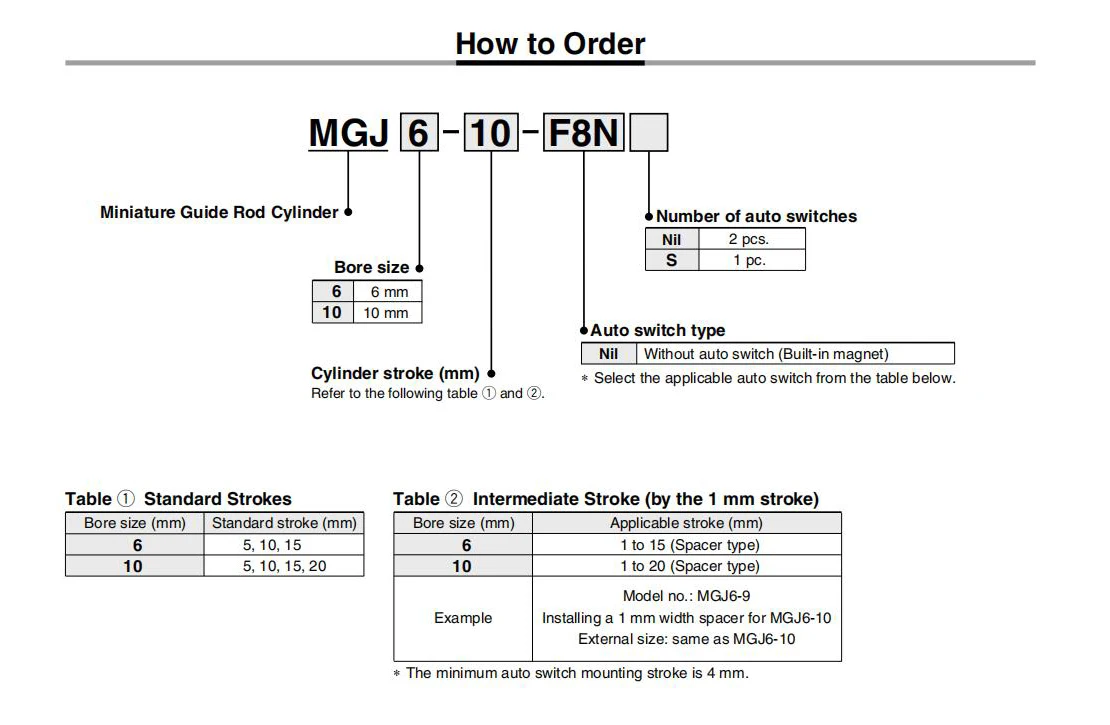 How to Order

MGJ 6 - 10 - F8N

Miniature Guide Rod Cylinder

Bore size

| 6 | 6 mm |
|---|---|
| 10 | 10 mm |

Cylinder stroke (mm)
Refer to the following table ① and ②.

Number of auto switches

| Nil | 2 pcs. |
|---|---|
| S | 1 pc. |

Auto switch type

| Nil | Without auto switch (Built-in magnet) |
|---|---|

∗ Select the applicable auto switch from the table below.

Table ① Standard Strokes

| Bore size (mm) | Standard stroke (mm) |
|---|---|
| 6 | 5, 10, 15 |
| 10 | 5, 10, 15, 20 |

Table ② Intermediate Stroke (by the 1 mm stroke)

| Bore size (mm) | Applicable stroke (mm) |
|---|---|
| 6 | 1 to 15 (Spacer type) |
| 10 | 1 to 20 (Spacer type) |
| Example | Model no.: MGJ6-9 Installing a 1 mm width spacer for MGJ6-10 External size: same as MGJ6-10 |

∗ The minimum auto switch mounting stroke is 4 mm.